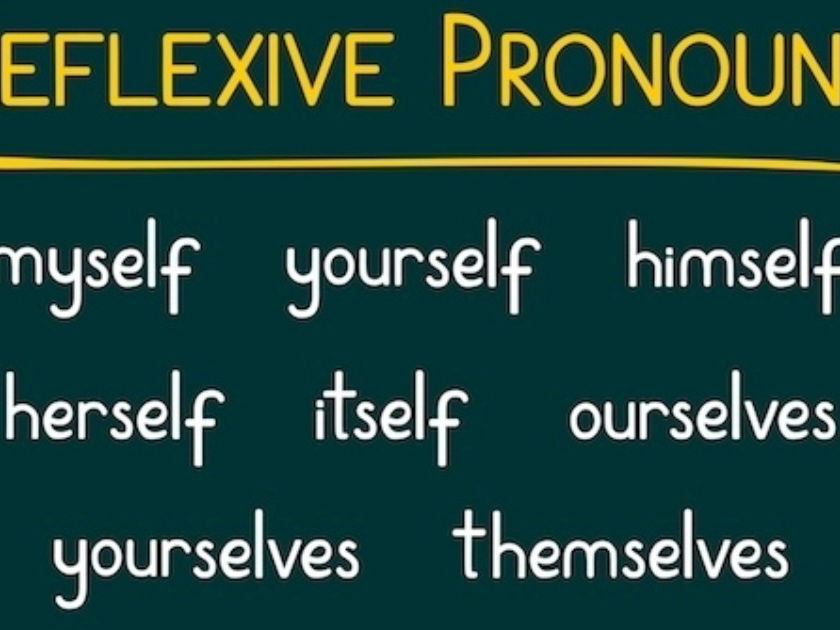 EFLEXIVE PRONOUN

myself yourself himself

herself itself ourselves

yourselves themselves